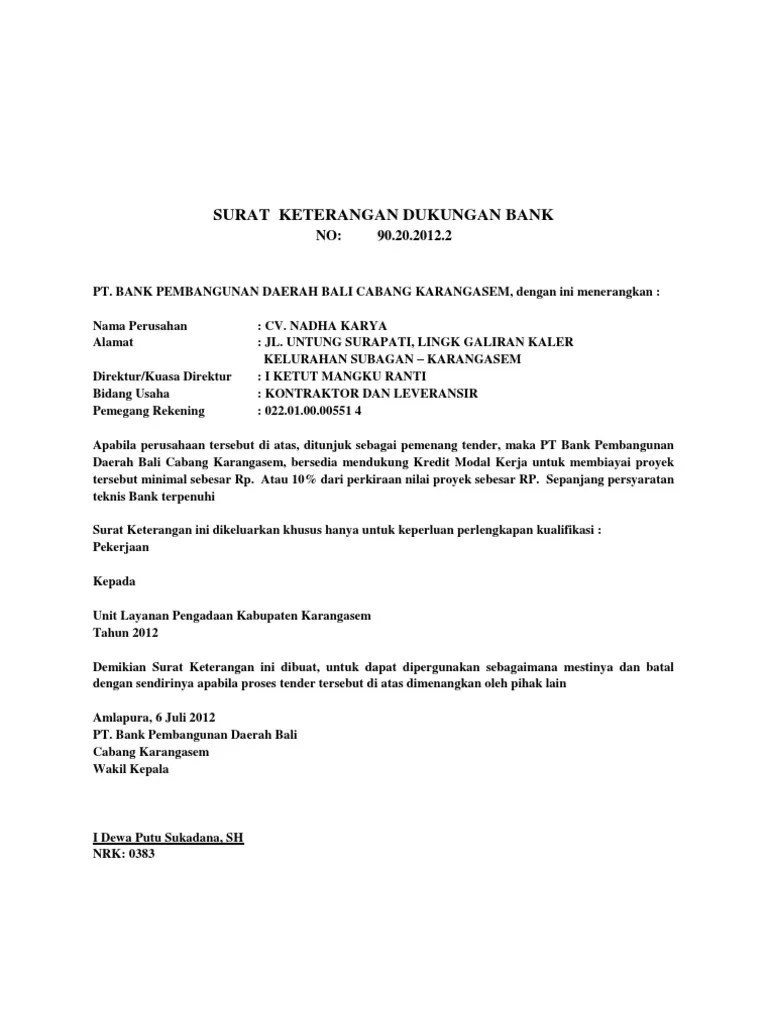 SURAT KETERANGAN DUKUNGAN BANK
NO: 90.20.2012.2

PT. BANK PEMBANGUNAN DAERAH BALI CABANG KARANGASEM, dengan ini menerangkan :

Nama Perusahan : CV. NADHA KARYA
Alamat : JL. UNTUNG SURAPATI, LINGK GALIRAN KALER KELURAHAN SUBAGAN – KARANGASEM
Direktur/Kuasa Direktur : I KETUT MANGKU RANTI
Bidang Usaha : KONTRAKTOR DAN LEVERANSIR
Pemegang Rekening : 022.01.00.00551 4

Apabila perusahaan tersebut di atas, ditunjuk sebagai pemenang tender, maka PT Bank Pembangunan Daerah Bali Cabang Karangasem, bersedia mendukung Kredit Modal Kerja untuk membiayai proyek tersebut minimal sebesar Rp. Atau 10% dari perkiraan nilai proyek sebesar RP. Sepanjang persyaratan teknis Bank terpenuhi

Surat Keterangan ini dikeluarkan khusus hanya untuk keperluan perlengkapan kualifikasi :
Pekerjaan

Kepada

Unit Layanan Pengadaan Kabupaten Karangasem
Tahun 2012

Demikian Surat Keterangan ini dibuat, untuk dapat dipergunakan sebagaimana mestinya dan batal dengan sendirinya apabila proses tender tersebut di atas dimenangkan oleh pihak lain

Amlapura, 6 Juli 2012
PT. Bank Pembangunan Daerah Bali
Cabang Karangasem
Wakil Kepala

I Dewa Putu Sukadana, SH
NRK: 0383